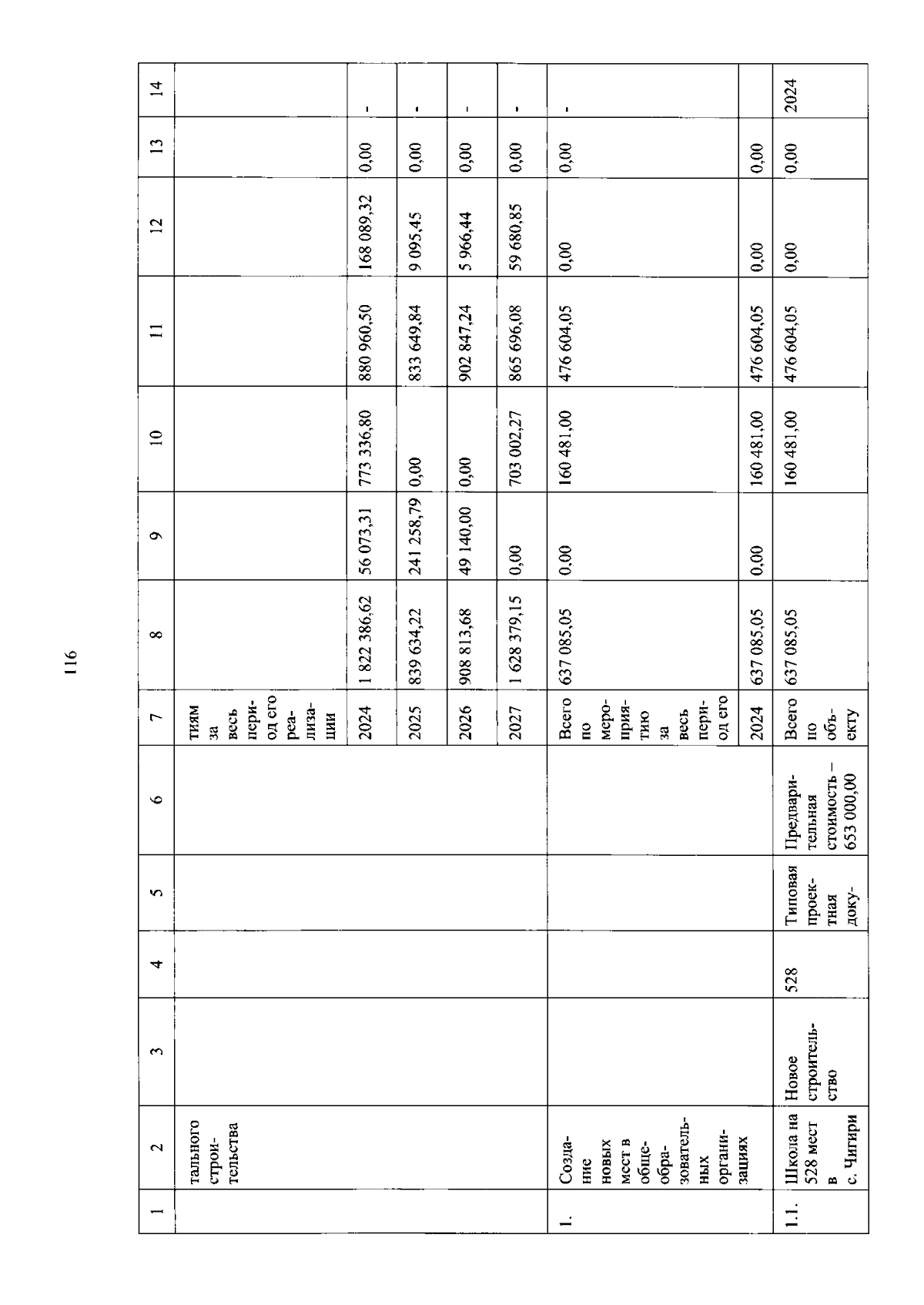 116

| 1 | 2 | 3 | 4 | 5 | 6 | 7 | 8 | 9 | 10 | 11 | 12 | 13 | 14 |
|---|---|---|---|---|---|---|---|---|---|---|---|---|---|
| | тального строительства | | | | | тиям за весь период его реализации | | | | | | | |
| | | | | | | 2024 | 1 822 386,62 | 56 073,31 | 773 336,80 | 880 960,50 | 168 089,32 | 0,00 | - |
| | | | | | | 2025 | 839 634,22 | 241 258,79 | 0,00 | 833 649,84 | 9 095,45 | 0,00 | - |
| | | | | | | 2026 | 908 813,68 | 49 140,00 | 0,00 | 902 847,24 | 5 966,44 | 0,00 | - |
| | | | | | | 2027 | 1 628 379,15 | 0,00 | 703 002,27 | 865 696,08 | 59 680,85 | 0,00 | - |
| 1. | Создание новых мест в общеобразовательных организациях | | | | | Всего по мероприятию за весь период его | 637 085,05 | 0,00 | 160 481,00 | 476 604,05 | 0,00 | 0,00 | - |
| | | | | | | 2024 | 637 085,05 | 0,00 | 160 481,00 | 476 604,05 | 0,00 | 0,00 | |
| 1.1. | Школа на 528 мест в с. Чигири | Новое строительство | 528 | Типовая проектная доку- | Предварительная стоимость – 653 000,00 | Всего по объекту | 637 085,05 | | 160 481,00 | 476 604,05 | 0,00 | 0,00 | 2024 |